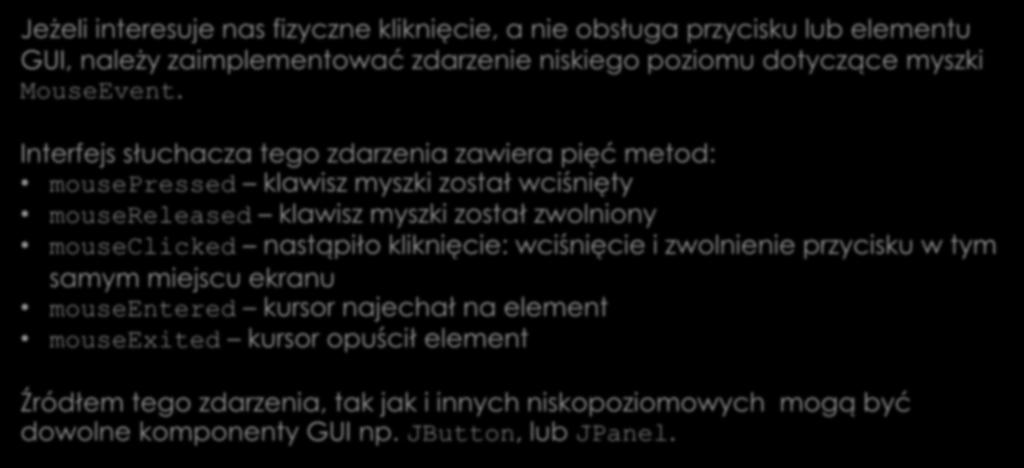 Jeżeli interesuje nas fizyczne kliknięcie, a nie obsługa przycisku lub elementu GUI, należy zaimplementować zdarzenie niskiego poziomu dotyczące myszki MouseEvent.

Interfejs słuchacza tego zdarzenia zawiera pięć metod:
• mousePressed – klawisz myszki został wciśnięty
• mouseReleased – klawisz myszki został zwolniony
• mouseClicked – nastąpiło kliknięcie: wciśnięcie i zwolnienie przycisku w tym samym miejscu ekranu
• mouseEntered – kursor najechał na element
• mouseExited – kursor opuścił element

Źródłem tego zdarzenia, tak jak i innych niskopoziomowych mogą być dowolne komponenty GUI np. JButton, lub JPanel.